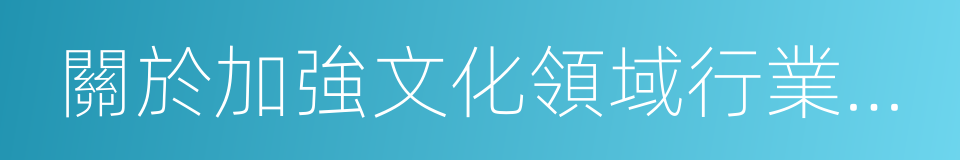 關於加強文化領域行業...